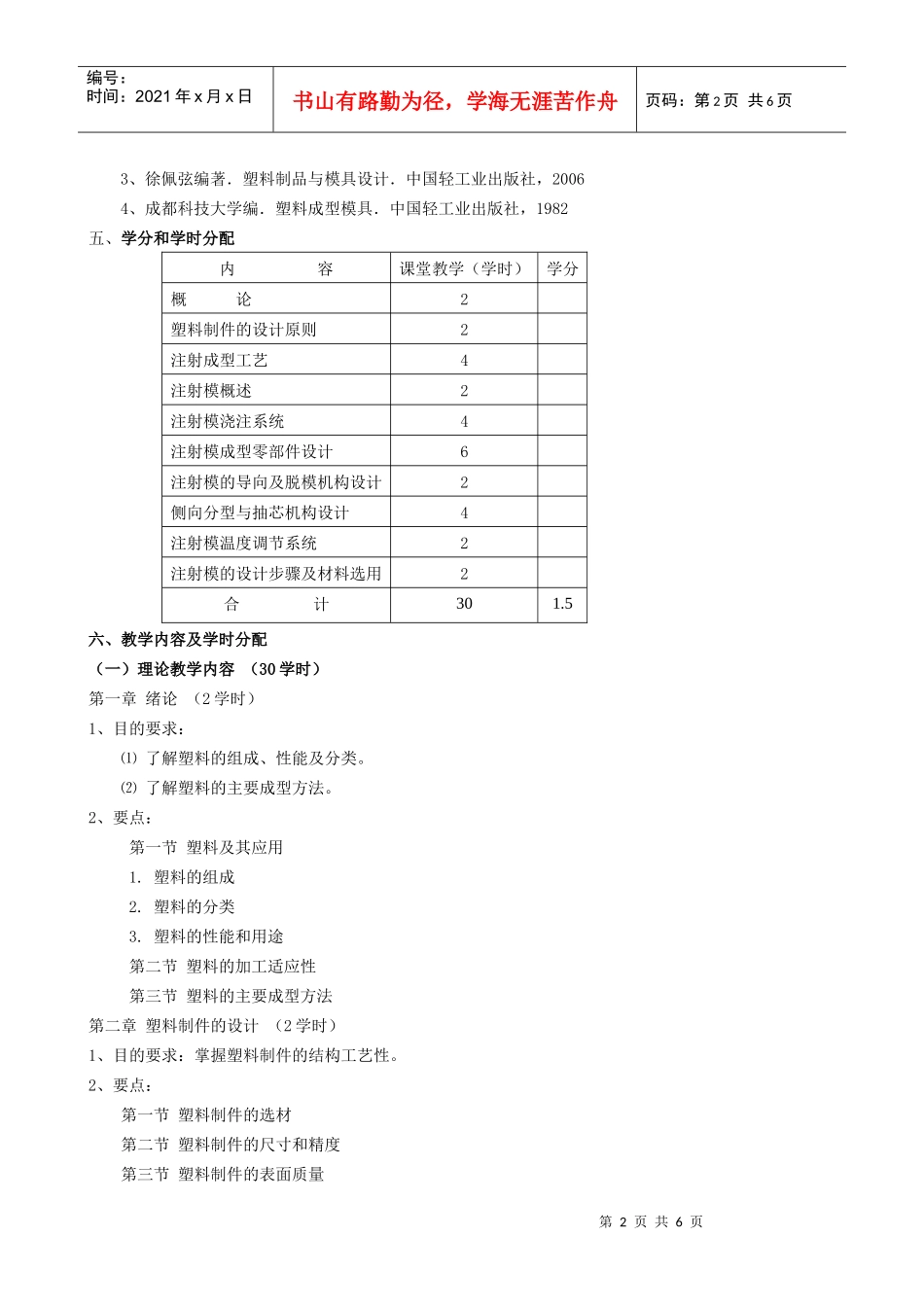 编号：
时间：2021年x月x日

书山有路勤为径，学海无涯苦作舟

页码：第2页 共6页

3、徐佩弦编著．塑料制品与模具设计．中国轻工业出版社，2006

4、成都科技大学编．塑料成型模具．中国轻工业出版社，1982

五、学分和学时分配

| 内 容 | 课堂教学（学时） | 学分 |
|---|---|---|
| 概 论 | 2 | |
| 塑料制件的设计原则 | 2 | |
| 注射成型工艺 | 4 | |
| 注射模概述 | 2 | |
| 注射模浇注系统 | 4 | |
| 注射模成型零部件设计 | 6 | |
| 注射模的导向及脱模机构设计 | 2 | |
| 侧向分型与抽芯机构设计 | 4 | |
| 注射模温度调节系统 | 2 | |
| 注射模的设计步骤及材料选用 | 2 | |
| 合 计 | 30 | 1.5 |

六、教学内容及学时分配

（一）理论教学内容 （30学时）

第一章 绪论 （2学时）

1、目的要求：

⑴ 了解塑料的组成、性能及分类。

⑵ 了解塑料的主要成型方法。

2、要点：

第一节 塑料及其应用

1. 塑料的组成

2. 塑料的分类

3. 塑料的性能和用途

第二节 塑料的加工适应性

第三节 塑料的主要成型方法

第二章 塑料制件的设计 （2学时）

1、目的要求：掌握塑料制件的结构工艺性。

2、要点：

第一节 塑料制件的选材

第二节 塑料制件的尺寸和精度

第三节 塑料制件的表面质量

第2页 共6页